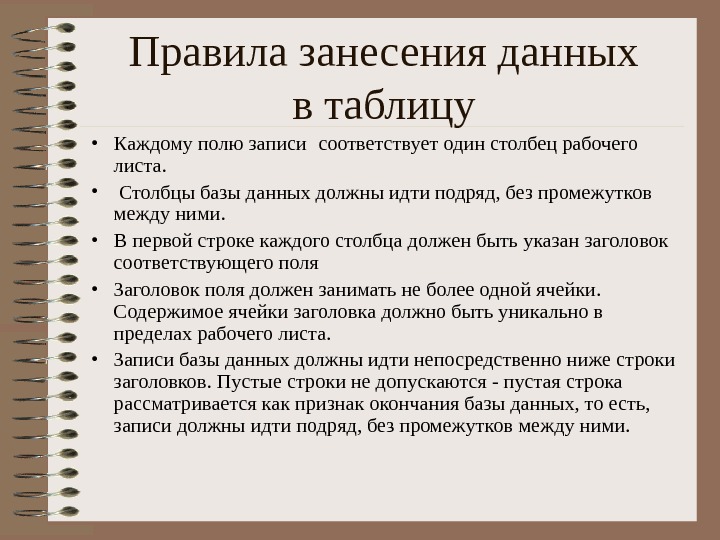 Правила занесения данных в таблицу

• Каждому полю записи  соответствует один столбец рабочего листа.

•  Столбцы базы данных должны идти подряд, без промежутков между ними.

• В первой строке каждого столбца должен быть указан заголовок соответствующего поля

• Заголовок поля должен занимать не более одной ячейки. Содержимое ячейки заголовка должно быть уникально в пределах рабочего листа.

• Записи базы данных должны идти непосредственно ниже строки заголовков. Пустые строки не допускаются - пустая строка рассматривается как признак окончания базы данных, то есть, записи должны идти подряд, без промежутков между ними.